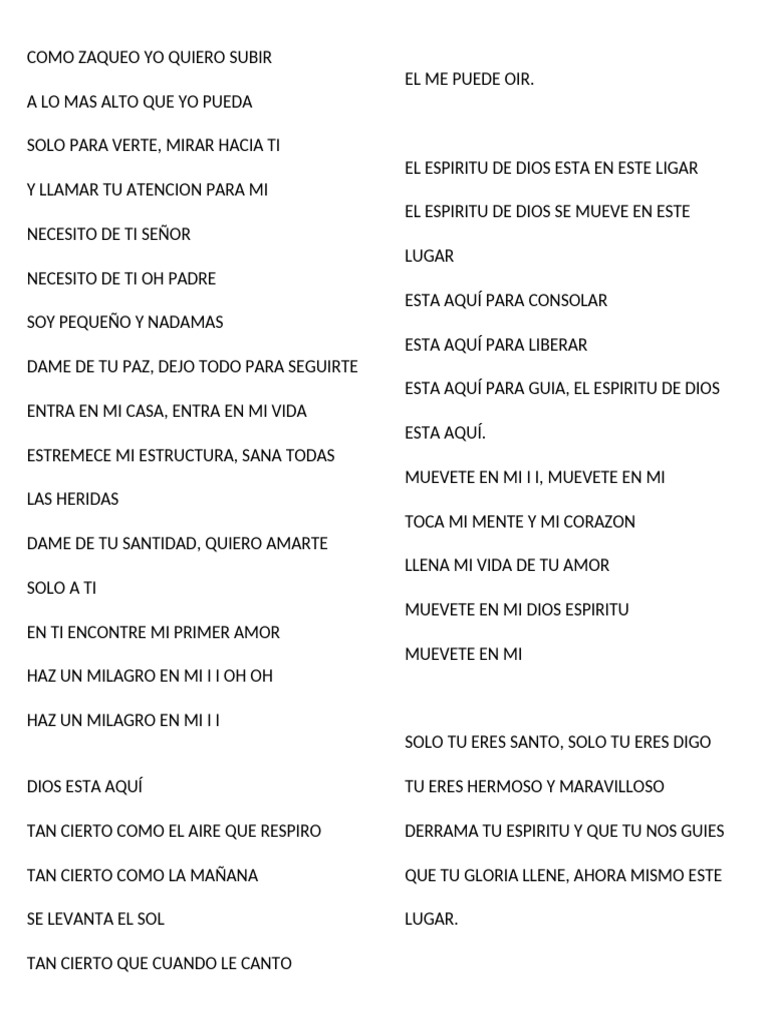 COMO ZAQUEO YO QUIERO SUBIR

A LO MAS ALTO QUE YO PUEDA

SOLO PARA VERTE, MIRAR HACIA TI

Y LLAMAR TU ATENCION PARA MI

NECESITO DE TI SEÑOR

NECESITO DE TI OH PADRE

SOY PEQUEÑO Y NADAMAS

DAME DE TU PAZ, DEJO TODO PARA SEGUIRTE

ENTRA EN MI CASA, ENTRA EN MI VIDA

ESTREMECE MI ESTRUCTURA, SANA TODAS

LAS HERIDAS

DAME DE TU SANTIDAD, QUIERO AMARTE

SOLO A TI

EN TI ENCONTRE MI PRIMER AMOR

HAZ UN MILAGRO EN MI I I OH OH

HAZ UN MILAGRO EN MI I I

DIOS ESTA AQUÍ

TAN CIERTO COMO EL AIRE QUE RESPIRO

TAN CIERTO COMO LA MAÑANA

SE LEVANTA EL SOL

TAN CIERTO QUE CUANDO LE CANTO

EL ME PUEDE OIR.

EL ESPIRITU DE DIOS ESTA EN ESTE LIGAR

EL ESPIRITU DE DIOS SE MUEVE EN ESTE

LUGAR

ESTA AQUÍ PARA CONSOLAR

ESTA AQUÍ PARA LIBERAR

ESTA AQUÍ PARA GUIA, EL ESPIRITU DE DIOS

ESTA AQUÍ.

MUEVETE EN MI I I, MUEVETE EN MI

TOCA MI MENTE Y MI CORAZON

LLENA MI VIDA DE TU AMOR

MUEVETE EN MI DIOS ESPIRITU

MUEVETE EN MI

SOLO TU ERES SANTO, SOLO TU ERES DIGO

TU ERES HERMOSO Y MARAVILLOSO

DERRAMA TU ESPIRITU Y QUE TU NOS GUIES

QUE TU GLORIA LLENE, AHORA MISMO ESTE

LUGAR.